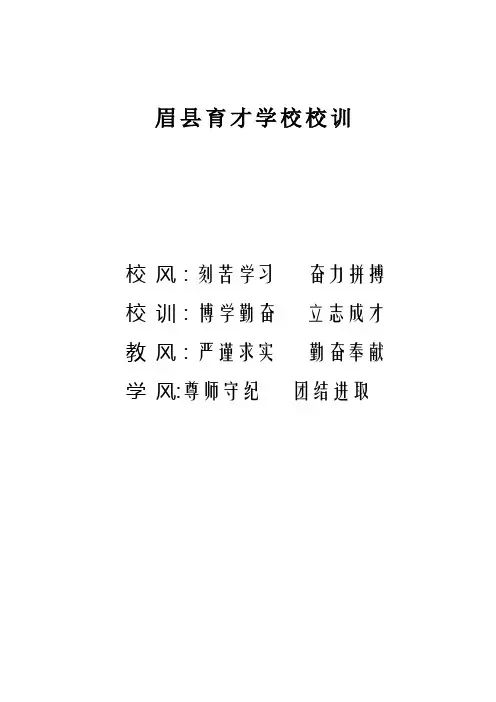 眉县育才学校校训

校风:刻苦学习 奋力拼搏

校训:博学勤奋 立志成才

教风:严谨求实 勤奋奉献

学风:尊师守纪 团结进取